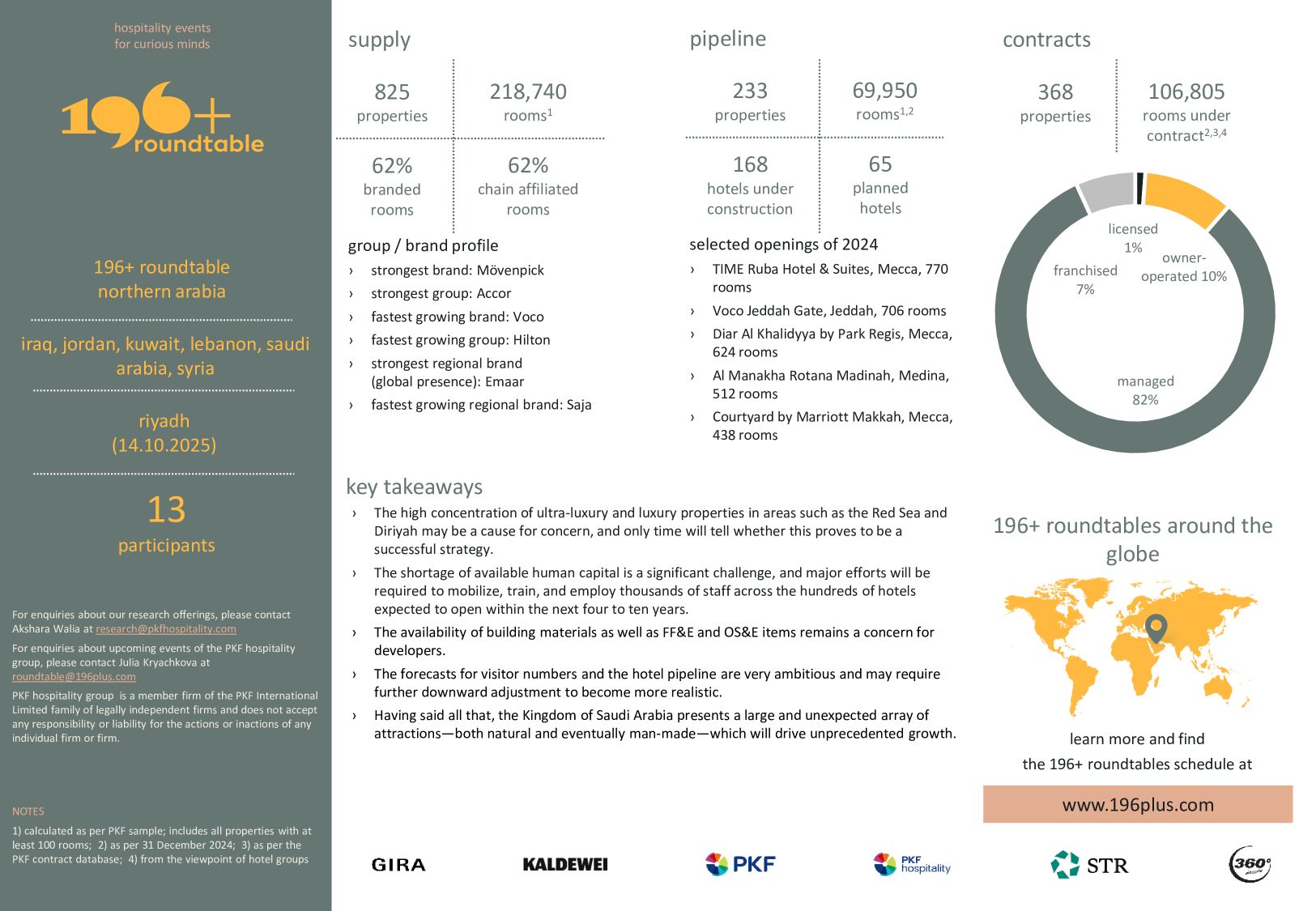 hospitality events
for curious minds

196+ roundtable

196+ roundtable
northern arabia

iraq, jordan, kuwait, lebanon, saudi arabia, syria

riyadh
(14.10.2025)

13
participants

For enquiries about our research offerings, please contact Akshara Walia at research@pkfhospitality.com

For enquiries about upcoming events of the PKF hospitality group, please contact Julia Kryachkova at roundtable@196plus.com

PKF hospitality group is a member firm of the PKF International Limited family of legally independent firms and does not accept any responsibility or liability for the actions or inactions of any individual firm or firm.

NOTES

1) calculated as per PKF sample; includes all properties with at least 100 rooms; 2) as per 31 December 2024; 3) as per the PKF contract database; 4) from the viewpoint of hotel groups

supply

825
properties

218,740
rooms$^1$

62%
branded rooms

62%
chain affiliated rooms

group / brand profile

› strongest brand: Mövenpick
› strongest group: Accor
› fastest growing brand: Voco
› fastest growing group: Hilton
› strongest regional brand (global presence): Emaar
› fastest growing regional brand: Saja

pipeline

233
properties

69,950
rooms$^{1,2}$

168
hotels under construction

65
planned hotels

selected openings of 2024

› TIME Ruba Hotel & Suites, Mecca, 770 rooms
› Voco Jeddah Gate, Jeddah, 706 rooms
› Diar Al Khalidyya by Park Regis, Mecca, 624 rooms
› Al Manakha Rotana Madinah, Medina, 512 rooms
› Courtyard by Marriott Makkah, Mecca, 438 rooms

contracts

368
properties

106,805
rooms under contract$^{2,3,4}$

licensed
1%

franchised
7%

owner-operated 10%

managed
82%

key takeaways

› The high concentration of ultra-luxury and luxury properties in areas such as the Red Sea and Diriyah may be a cause for concern, and only time will tell whether this proves to be a successful strategy.
› The shortage of available human capital is a significant challenge, and major efforts will be required to mobilize, train, and employ thousands of staff across the hundreds of hotels expected to open within the next four to ten years.
› The availability of building materials as well as FF&E and OS&E items remains a concern for developers.
› The forecasts for visitor numbers and the hotel pipeline are very ambitious and may require further downward adjustment to become more realistic.
› Having said all that, the Kingdom of Saudi Arabia presents a large and unexpected array of attractions—both natural and eventually man-made—which will drive unprecedented growth.

196+ roundtables around the globe

learn more and find
the 196+ roundtables schedule at

www.196plus.com

GIRA KALDEWEI PKF PKF hospitality STR 360°